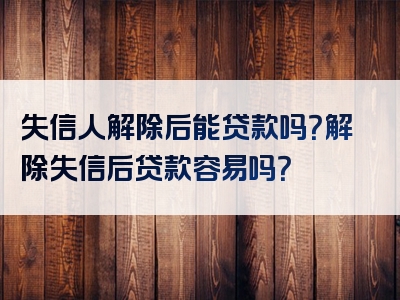 失信人解除后能贷款吗?解除失信后贷款容易吗?